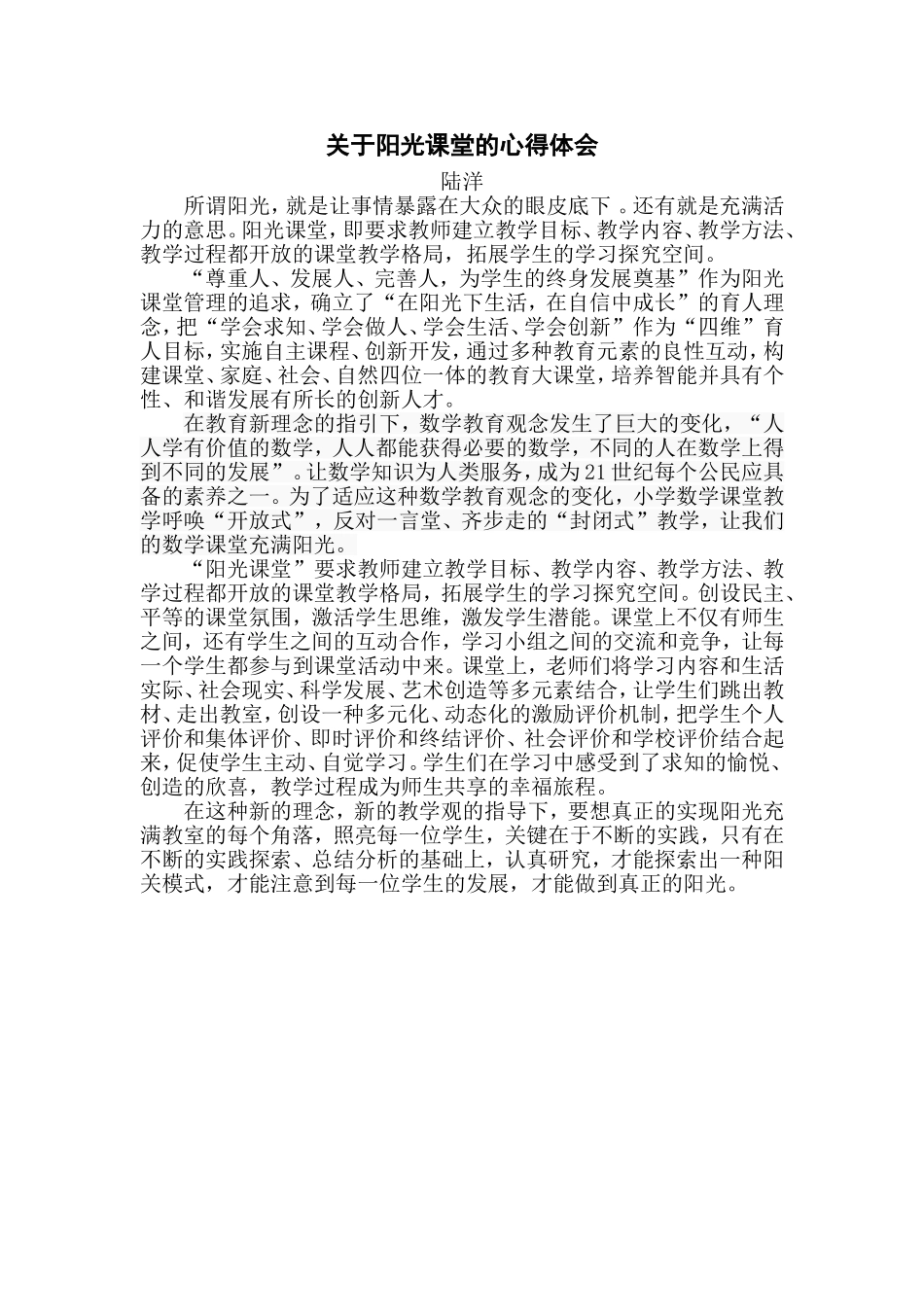 关于阳光课堂的心得体会

陆洋

所谓阳光，就是让事情暴露在大众的眼皮底下 。还有就是充满活力的意思。阳光课堂，即要求教师建立教学目标、教学内容、教学方法、教学过程都开放的课堂教学格局，拓展学生的学习探究空间。

“尊重人、发展人、完善人，为学生的终身发展奠基”作为阳光课堂管理的追求，确立了“在阳光下生活，在自信中成长”的育人理念，把“学会求知、学会做人、学会生活、学会创新”作为“四维”育人目标，实施自主课程、创新开发，通过多种教育元素的良性互动，构建课堂、家庭、社会、自然四位一体的教育大课堂，培养智能并具有个性、和谐发展有所长的创新人才。

在教育新理念的指引下，数学教育观念发生了巨大的变化，“人人学有价值的数学，人人都能获得必要的数学，不同的人在数学上得到不同的发展”。让数学知识为人类服务，成为21世纪每个公民应具备的素养之一。为了适应这种数学教育观念的变化，小学数学课堂教学呼唤“开放式”，反对一言堂、齐步走的“封闭式”教学，让我们的数学课堂充满阳光。

“阳光课堂”要求教师建立教学目标、教学内容、教学方法、教学过程都开放的课堂教学格局，拓展学生的学习探究空间。创设民主、平等的课堂氛围，激活学生思维，激发学生潜能。课堂上不仅有师生之间，还有学生之间的互动合作，学习小组之间的交流和竞争，让每一个学生都参与到课堂活动中来。课堂上，老师们将学习内容和生活实际、社会现实、科学发展、艺术创造等多元素结合，让学生们跳出教材、走出教室，创设一种多元化、动态化的激励评价机制，把学生个人评价和集体评价、即时评价和终结评价、社会评价和学校评价结合起来，促使学生主动、自觉学习。学生们在学习中感受到了求知的愉悦、创造的欣喜，教学过程成为师生共享的幸福旅程。

在这种新的理念，新的教学观的指导下，要想真正的实现阳光充满教室的每个角落，照亮每一位学生，关键在于不断的实践，只有在不断的实践探索、总结分析的基础上，认真研究，才能探索出一种阳关模式，才能注意到每一位学生的发展，才能做到真正的阳光。